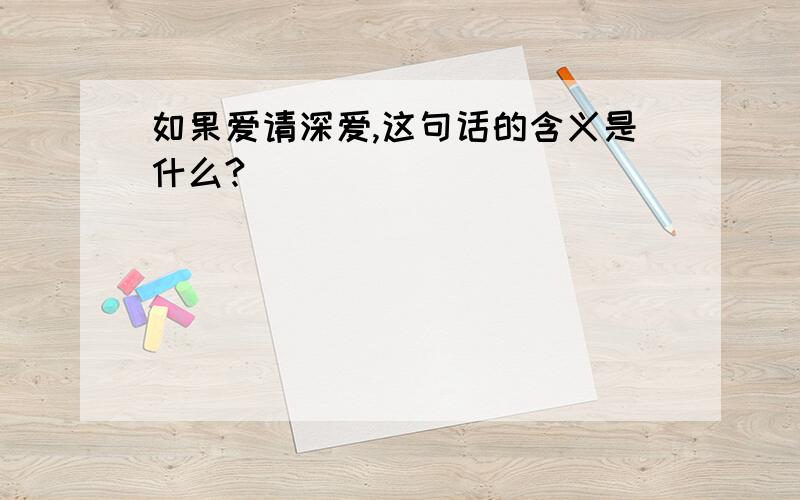 如果爱请深爱,这句话的含义是什么?